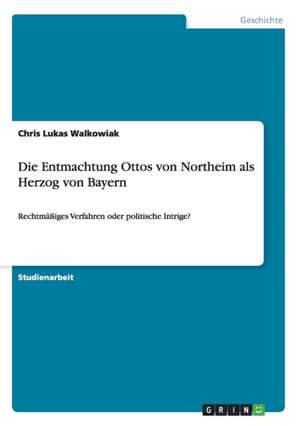 Geschichte

Chris Lukas Walkowiak

Die Entmachtung Ottos von Northeim als Herzog von Bayern

Rechtmäßiges Verfahren oder politische Intrige?

Studienarbeit

GRIN